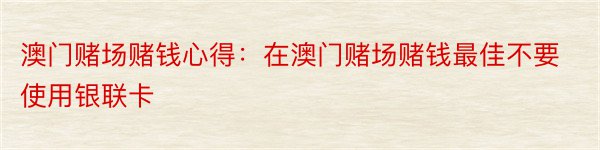 澳门赌场赌钱心得：在澳门赌场赌钱最佳不要使用银联卡